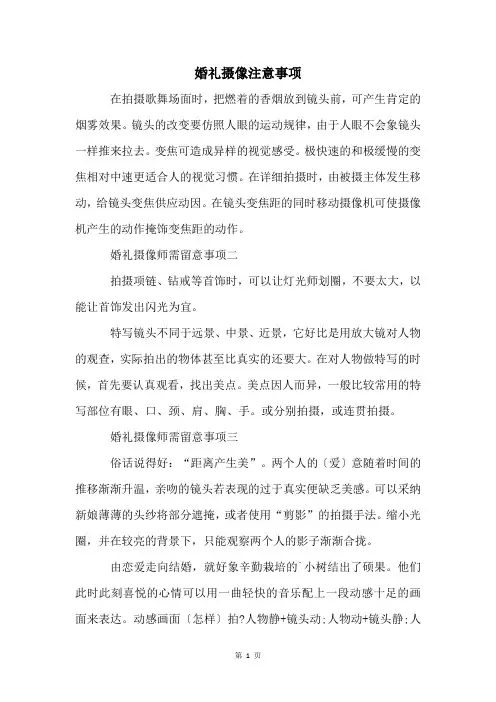 婚礼摄像注意事项

在拍摄歌舞场面时，把燃着的香烟放到镜头前，可产生肯定的烟雾效果。镜头的改变要仿照人眼的运动规律，由于人眼不会象镜头一样推来拉去。变焦可造成异样的视觉感受。极快速的和极缓慢的变焦相对中速更适合人的视觉习惯。在详细拍摄时，由被摄主体发生移动，给镜头变焦供应动因。在镜头变焦距的同时移动摄像机可使摄像机产生的动作掩饰变焦距的动作。

婚礼摄像师需留意事项二

拍摄项链、钻戒等首饰时，可以让灯光师划圈，不要太大，以能让首饰发出闪光为宜。

特写镜头不同于远景、中景、近景，它好比是用放大镜对人物的观查，实际拍出的物体甚至比真实的还要大。在对人物做特写的时候，首先要认真观看，找出美点。美点因人而异，一般比较常用的特写部位有眼、口、颈、肩、胸、手。或分别拍摄，或连贯拍摄。

婚礼摄像师需留意事项三

俗话说得好：“距离产生美”。两个人的〔爱〕意随着时间的推移渐渐升温，亲吻的镜头若表现的过于真实便缺乏美感。可以采纳新娘薄薄的头纱将部分遮掩，或者使用“剪影”的拍摄手法。缩小光圈，并在较亮的背景下，只能观察两个人的影子渐渐合拢。

由恋爱走向结婚，就好象辛勤栽培的`小树结出了硕果。他们此时此刻喜悦的心情可以用一曲轻快的音乐配上一段动感十足的画面来表达。动感画面〔怎样〕拍?人物静+镜头动;人物动+镜头静;人

第 1 页